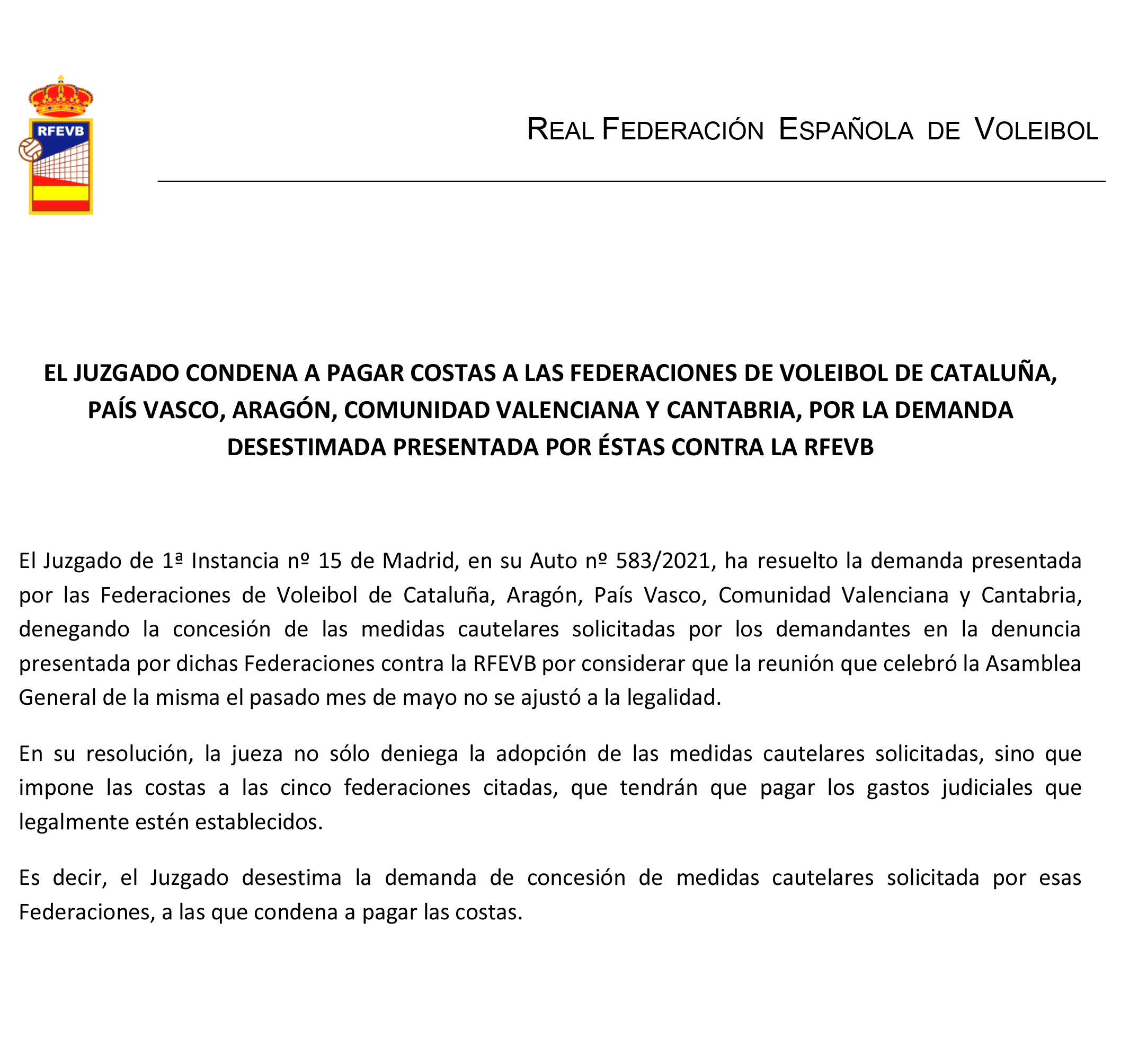 RFEVB

REAL FEDERACIÓN ESPAÑOLA DE VOLEIBOL

EL JUZGADO CONDENA A PAGAR COSTAS A LAS FEDERACIONES DE VOLEIBOL DE CATALUÑA, PAÍS VASCO, ARAGÓN, COMUNIDAD VALENCIANA Y CANTABRIA, POR LA DEMANDA DESESTIMADA PRESENTADA POR ÉSTAS CONTRA LA RFEVB

El Juzgado de 1ª Instancia nº 15 de Madrid, en su Auto nº 583/2021, ha resuelto la demanda presentada por las Federaciones de Voleibol de Cataluña, Aragón, País Vasco, Comunidad Valenciana y Cantabria, denegando la concesión de las medidas cautelares solicitadas por los demandantes en la denuncia presentada por dichas Federaciones contra la RFEVB por considerar que la reunión que celebró la Asamblea General de la misma el pasado mes de mayo no se ajustó a la legalidad.

En su resolución, la jueza no sólo deniega la adopción de las medidas cautelares solicitadas, sino que impone las costas a las cinco federaciones citadas, que tendrán que pagar los gastos judiciales que legalmente estén establecidos.

Es decir, el Juzgado desestima la demanda de concesión de medidas cautelares solicitada por esas Federaciones, a las que condena a pagar las costas.